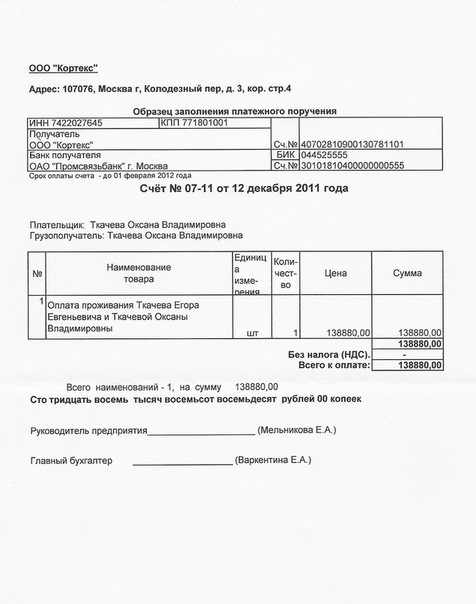 ООО "Кортекс"

Адрес: 107076, Москва г, Колодезный пер, д. 3, кор. стр.4

Образец заполнения платежного поручения

| ИНН 7422027645 | КПП 771801001 | | |
|---|---|---|---|
| Получатель ООО "Кортекс" | | Сч.№ | 40702810900130781101 |
| Банк получателя ОАО "Промсвязьбанк" г. Москва | | БИК | 044525555 |
| | | Сч.№ | 30101810400000000555 |

Срок оплаты счета - до 01 февраля 2012 года

Счёт № 07-11 от 12 декабря 2011 года

Плательщик: Ткачева Оксана Владимировна
Грузополучатель: Ткачева Оксана Владимировна

| № | Наименование товара | Единица изме-рения | Коли-чест-во | Цена | Сумма |
|---|---|---|---|---|---|
| 1 | Оплата проживания Ткачева Егора Евгеньевича и Ткачевой Оксаны Владимировны | шт | 1 | 138880,00 | 138880,00 |
| | | | | | 138880,00 |
| | | | | Без налога (НДС). | - |
| | | | | Всего к оплате: | 138880,00 |

Всего наименований - 1, на сумму 138880,00
Сто тридцать восемь тысяч восемьсот восемьдесят рублей 00 копеек

Руководитель предприятия_____________________ (Мельникова Е.А.)

Главный бухгалтер _____________________ (Варкентина Е.А.)